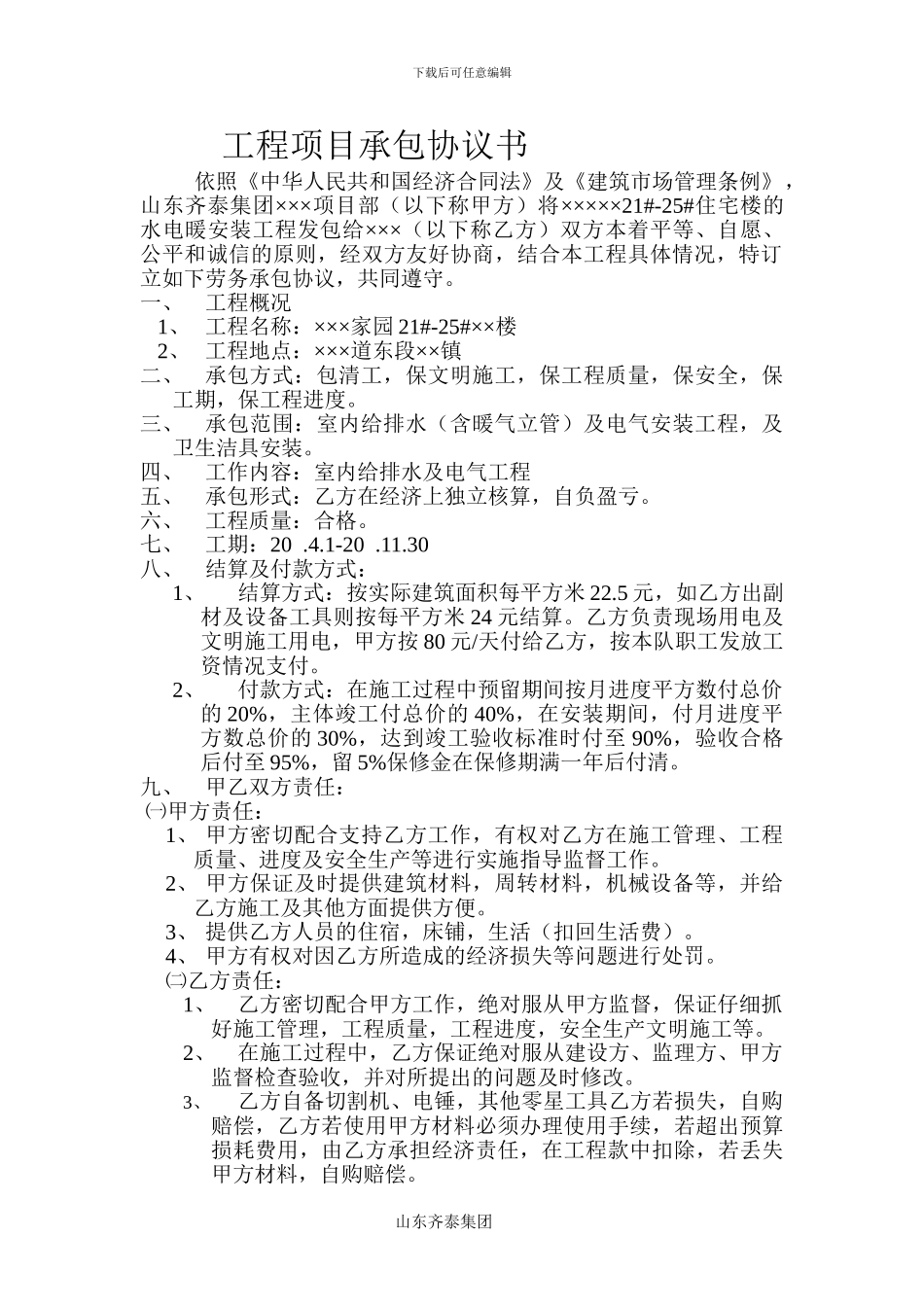 下载后可任意编辑

工程项目承包协议书

依照《中华人民共和国经济合同法》及《建筑市场管理条例》，山东齐泰集团×××项目部（以下称甲方）将×××××21#-25#住宅楼的水电暖安装工程发包给×××（以下称乙方）双方本着平等、自愿、公平和诚信的原则，经双方友好协商，结合本工程具体情况，特订立如下劳务承包协议，共同遵守。

一、 工程概况

1、 工程名称：×××家园 21#-25#××楼

2、 工程地点：×××道东段××镇

二、 承包方式：包清工，保文明施工，保工程质量，保安全，保工期，保工程进度。

三、 承包范围：室内给排水（含暖气立管）及电气安装工程，及卫生洁具安装。

四、 工作内容：室内给排水及电气工程

五、 承包形式：乙方在经济上独立核算，自负盈亏。

六、 工程质量：合格。

七、 工期：20 .4.1-20 .11.30

八、 结算及付款方式：

1、 结算方式：按实际建筑面积每平方米 22.5 元，如乙方出副材及设备工具则按每平方米 24 元结算。乙方负责现场用电及文明施工用电，甲方按 80 元/天付给乙方，按本队职工发放工资情况支付。

2、 付款方式：在施工过程中预留期间按月进度平方数付总价的 20%，主体竣工付总价的 40%，在安装期间，付月进度平方数总价的 30%，达到竣工验收标准时付至 90%，验收合格后付至 95%，留 5%保修金在保修期满一年后付清。

九、 甲乙双方责任：

㈠甲方责任：

1、 甲方密切配合支持乙方工作，有权对乙方在施工管理、工程质量、进度及安全生产等进行实施指导监督工作。

2、 甲方保证及时提供建筑材料，周转材料，机械设备等，并给乙方施工及其他方面提供方便。

3、 提供乙方人员的住宿，床铺，生活（扣回生活费）。

4、 甲方有权对因乙方所造成的经济损失等问题进行处罚。

㈡乙方责任：

1、 乙方密切配合甲方工作，绝对服从甲方监督，保证仔细抓好施工管理，工程质量，工程进度，安全生产文明施工等。

2、 在施工过程中，乙方保证绝对服从建设方、监理方、甲方监督检查验收，并对所提出的问题及时修改。

3、 乙方自备切割机、电锤，其他零星工具乙方若损失，自购赔偿，乙方若使用甲方材料必须办理使用手续，若超出预算损耗费用，由乙方承担经济责任，在工程款中扣除，若丢失甲方材料，自购赔偿。

山东齐泰集团